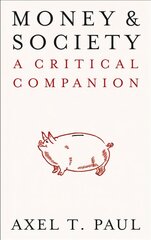 MONEY &
SOCIETY
A CRITICAL
COMPANION

AXEL T. PAUL